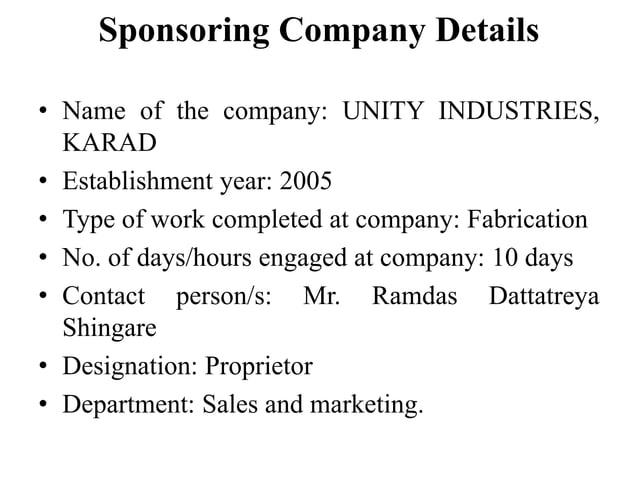 Sponsoring Company Details

• Name of the company: UNITY INDUSTRIES, KARAD
• Establishment year: 2005
• Type of work completed at company: Fabrication
• No. of days/hours engaged at company: 10 days
• Contact person/s: Mr. Ramdas Dattatreya Shingare
• Designation: Proprietor
• Department: Sales and marketing.